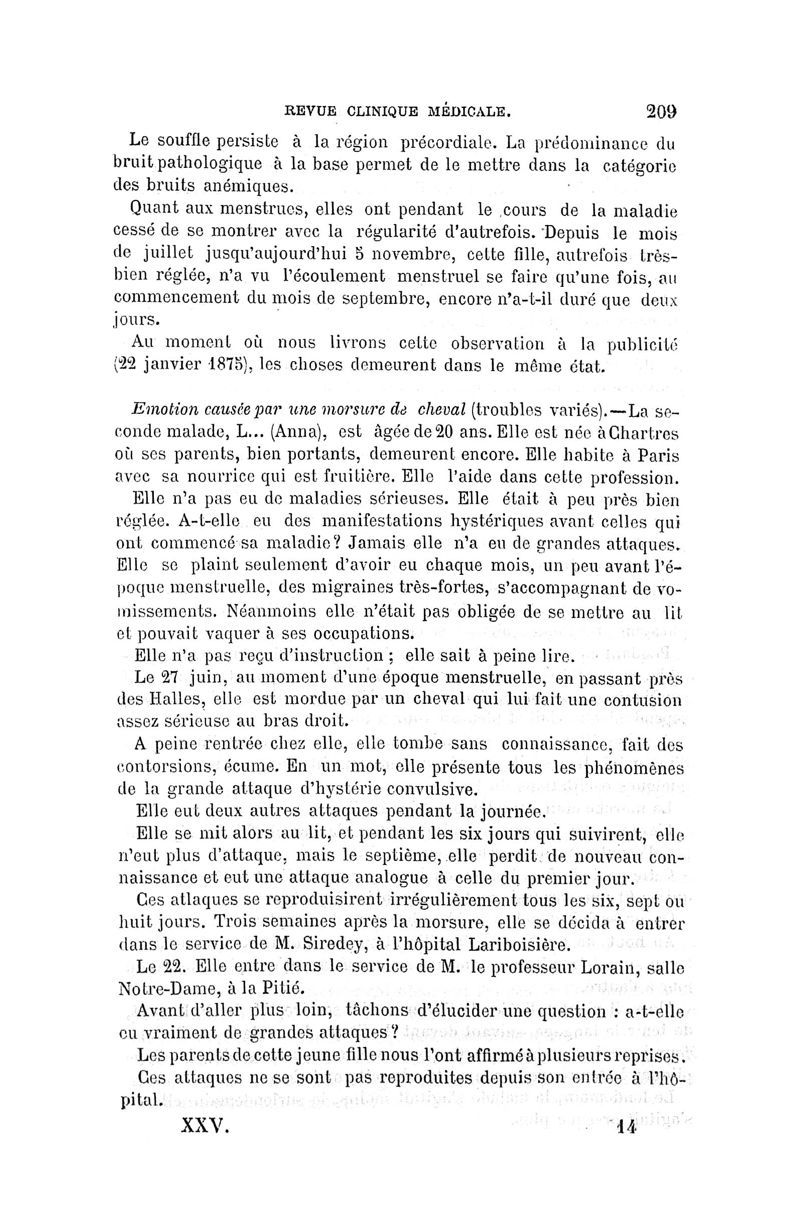 REVUE CLINIQUE MÉDICALE. 209

Le souffle persiste à la région précordiale. La prédominance du bruit pathologique à la base permet de le mettre dans la catégorie des bruits anémiques.

Quant aux menstrues, elles ont pendant le cours de la maladie cessé de se montrer avec la régularité d'autrefois. Depuis le mois de juillet jusqu'aujourd'hui 5 novembre, cette fille, autrefois très-bien réglée, n'a vu l'écoulement menstruel se faire qu'une fois, au commencement du mois de septembre, encore n'a-t-il duré que deux jours.

Au moment où nous livrons cette observation à la publicité (22 janvier 1875), les choses demeurent dans le même état.

Emotion causée par une morsure de cheval (troubles variés).—La seconde malade, L... (Anna), est âgée de 20 ans. Elle est née à Chartres où ses parents, bien portants, demeurent encore. Elle habite à Paris avec sa nourrice qui est fruitière. Elle l'aide dans cette profession.

Elle n'a pas eu de maladies sérieuses. Elle était à peu près bien réglée. A-t-elle eu des manifestations hystériques avant celles qui ont commencé sa maladie? Jamais elle n'a eu de grandes attaques. Elle se plaint seulement d'avoir eu chaque mois, un peu avant l'époque menstruelle, des migraines très-fortes, s'accompagnant de vomissements. Néanmoins elle n'était pas obligée de se mettre au lit et pouvait vaquer à ses occupations.

Elle n'a pas reçu d'instruction ; elle sait à peine lire.

Le 27 juin, au moment d'une époque menstruelle, en passant près des Halles, elle est mordue par un cheval qui lui fait une contusion assez sérieuse au bras droit.

A peine rentrée chez elle, elle tombe sans connaissance, fait des contorsions, écume. En un mot, elle présente tous les phénomènes de la grande attaque d'hystérie convulsive.

Elle eut deux autres attaques pendant la journée.

Elle se mit alors au lit, et pendant les six jours qui suivirent, elle n'eut plus d'attaque, mais le septième, elle perdit de nouveau connaissance et eut une attaque analogue à celle du premier jour.

Ces attaques se reproduisirent irrégulièrement tous les six, sept ou huit jours. Trois semaines après la morsure, elle se décida à entrer dans le service de M. Siredey, à l'hôpital Lariboisière.

Le 22. Elle entre dans le service de M. le professeur Lorain, salle Notre-Dame, à la Pitié.

Avant d'aller plus loin, tâchons d'élucider une question : a-t-elle eu vraiment de grandes attaques ?

Les parents de cette jeune fille nous l'ont affirmé à plusieurs reprises.

Ces attaques ne se sont pas reproduites depuis son entrée à l'hôpital.

XXV. 14